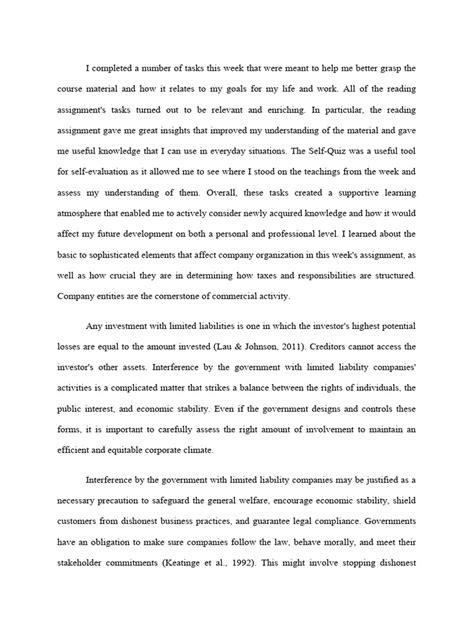 I completed a number of tasks this week that were meant to help me better grasp the course material and how it relates to my goals for my life and work. All of the reading assignment's tasks turned out to be relevant and enriching. In particular, the reading assignment gave me great insights that improved my understanding of the material and gave me useful knowledge that I can use in everyday situations. The Self-Quiz was a useful tool for self-evaluation as it allowed me to see where I stood on the teachings from the week and assess my understanding of them. Overall, these tasks created a supportive learning atmosphere that enabled me to actively consider newly acquired knowledge and how it would affect my future development on both a personal and professional level. I learned about the basic to sophisticated elements that affect company organization in this week's assignment, as well as how crucial they are in determining how taxes and responsibilities are structured. Company entities are the cornerstone of commercial activity.

Any investment with limited liabilities is one in which the investor's highest potential losses are equal to the amount invested (Lau & Johnson, 2011). Creditors cannot access the investor's other assets. Interference by the government with limited liability companies' activities is a complicated matter that strikes a balance between the rights of individuals, the public interest, and economic stability. Even if the government designs and controls these forms, it is important to carefully assess the right amount of involvement to maintain an efficient and equitable corporate climate.

Interference by the government with limited liability companies may be justified as a necessary precaution to safeguard the general welfare, encourage economic stability, shield customers from dishonest business practices, and guarantee legal compliance. Governments have an obligation to make sure companies follow the law, behave morally, and meet their stakeholder commitments (Keatinge et al., 1992). This might involve stopping dishonest